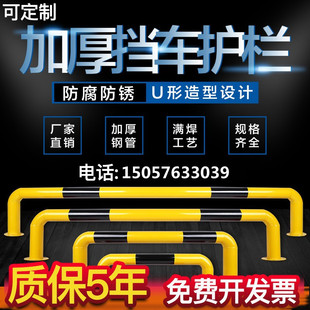 可定制

加厚挡车护栏

防腐防锈 U形造型设计

厂家直销

加厚钢管

满焊工艺

规格齐全

电话: 15057633039

质保5年

免费开发票